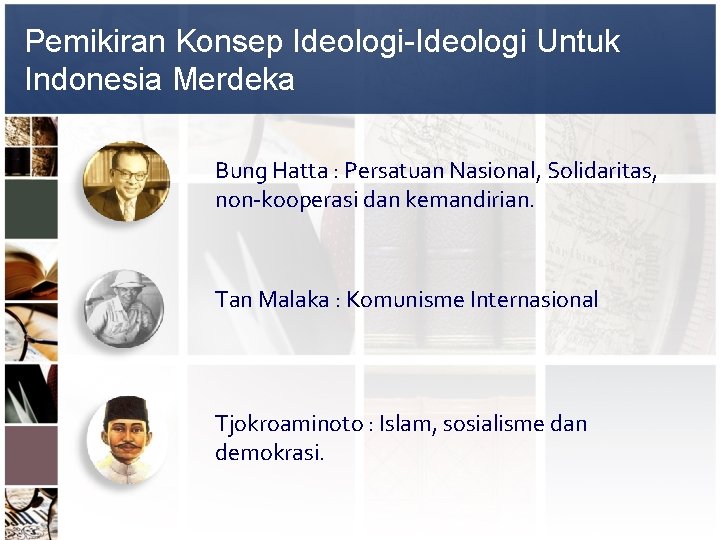 Pemikiran Konsep Ideologi-Ideologi Untuk Indonesia Merdeka

Bung Hatta : Persatuan Nasional, Solidaritas, non-kooperasi dan kemandirian.

Tan Malaka : Komunisme Internasional

Tjokroaminoto : Islam, sosialisme dan demokrasi.